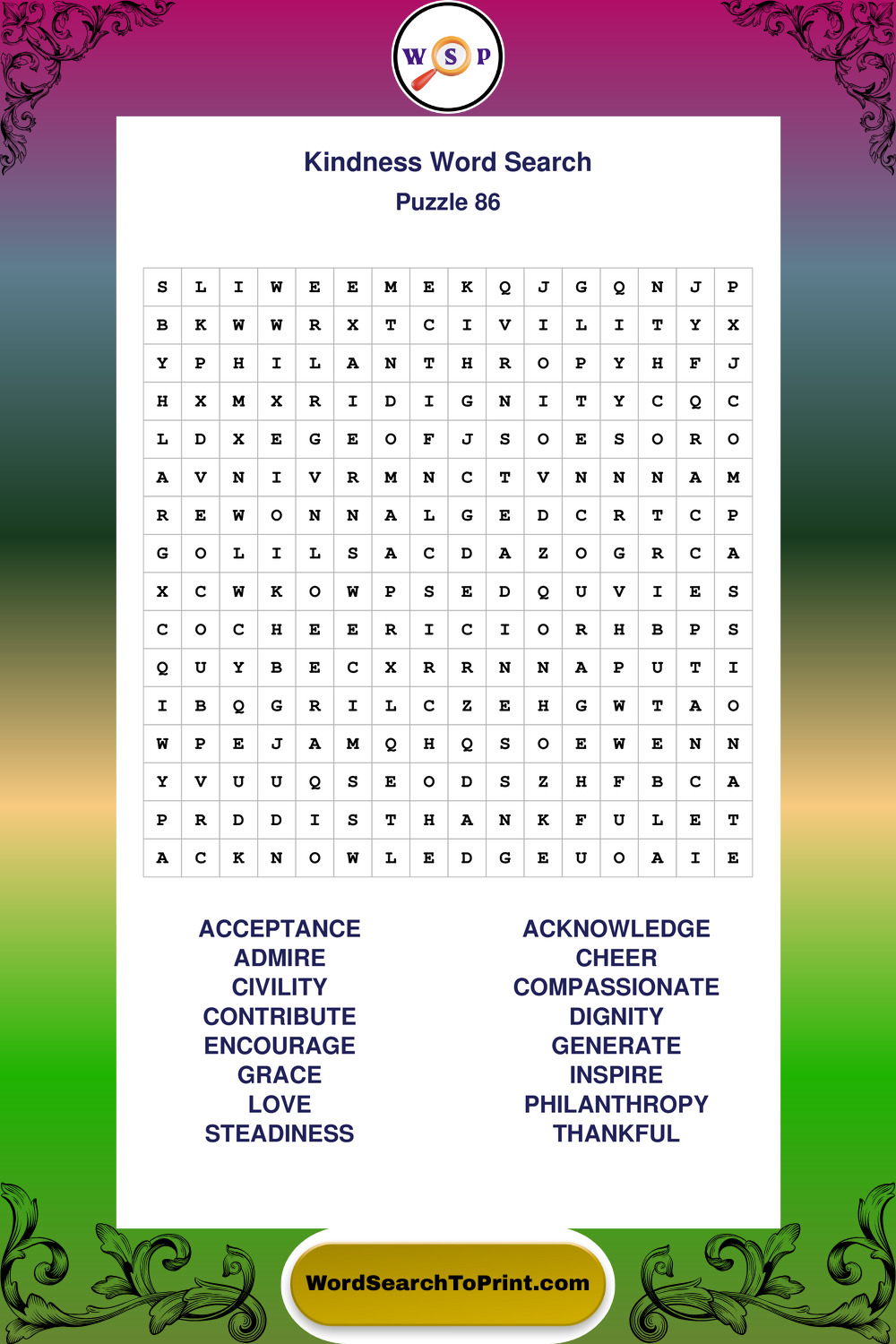 W S P

Kindness Word Search
Puzzle 86

| S | L | I | W | E | E | M | E | K | Q | J | G | Q | N | J | P |
|---|---|---|---|---|---|---|---|---|---|---|---|---|---|---|---|
| B | K | W | W | R | X | T | C | I | V | I | L | I | T | Y | X |
| Y | P | H | I | L | A | N | T | H | R | O | P | Y | H | F | J |
| H | X | M | X | R | I | D | I | G | N | I | T | Y | C | Q | C |
| L | D | X | E | G | E | O | F | J | S | O | E | S | O | R | O |
| A | V | N | I | V | R | M | N | C | T | V | N | N | N | A | M |
| R | E | W | O | N | N | A | L | G | E | D | C | R | T | C | P |
| G | O | L | I | L | S | A | C | D | A | Z | O | G | R | C | A |
| X | C | W | K | O | W | P | S | E | D | Q | U | V | I | E | S |
| C | O | C | H | E | E | R | I | C | I | O | R | H | B | P | S |
| Q | U | Y | B | E | C | X | R | R | N | N | A | P | U | T | I |
| I | B | Q | G | R | I | L | C | Z | E | H | G | W | T | A | O |
| W | P | E | J | A | M | Q | H | Q | S | O | E | W | E | N | N |
| Y | V | U | U | Q | S | E | O | D | S | Z | H | F | B | C | A |
| P | R | D | D | I | S | T | H | A | N | K | F | U | L | E | T |
| A | C | K | N | O | W | L | E | D | G | E | U | O | A | I | E |

ACCEPTANCE
ADMIRE
CIVILITY
CONTRIBUTE
ENCOURAGE
GRACE
LOVE
STEADINESS

ACKNOWLEDGE
CHEER
COMPASSIONATE
DIGNITY
GENERATE
INSPIRE
PHILANTHROPY
THANKFUL

WordSearchToPrint.com